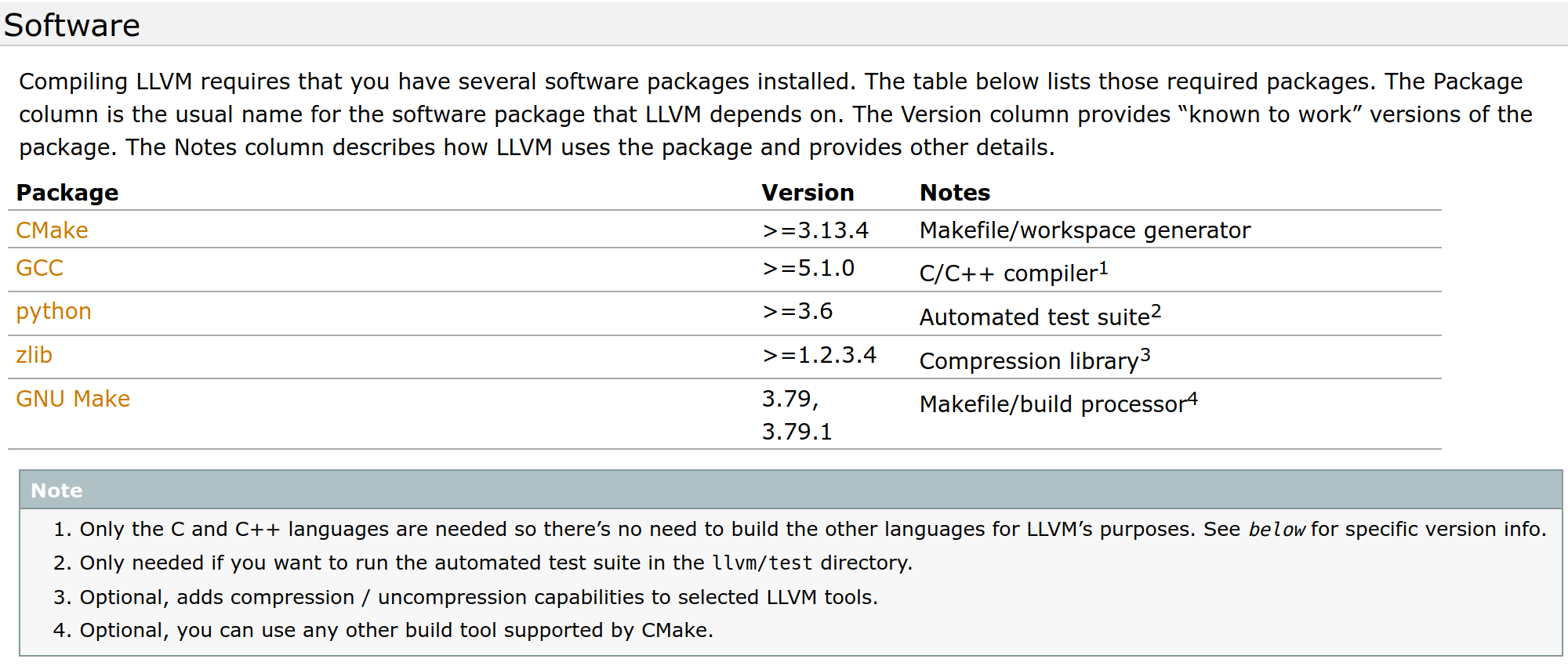 Software

Compiling LLVM requires that you have several software packages installed. The table below lists those required packages. The Package column is the usual name for the software package that LLVM depends on. The Version column provides “known to work” versions of the package. The Notes column describes how LLVM uses the package and provides other details.

| Package | Version | Notes |
|---|---|---|
| CMake | >=3.13.4 | Makefile/workspace generator |
| GCC | >=5.1.0 | C/C++ compiler$^1$ |
| python | >=3.6 | Automated test suite$^2$ |
| zlib | >=1.2.3.4 | Compression library$^3$ |
| GNU Make | 3.79, 3.79.1 | Makefile/build processor$^4$ |

Note

1. Only the C and C++ languages are needed so there’s no need to build the other languages for LLVM’s purposes. See below for specific version info.
2. Only needed if you want to run the automated test suite in the llvm/test directory.
3. Optional, adds compression / uncompression capabilities to selected LLVM tools.
4. Optional, you can use any other build tool supported by CMake.